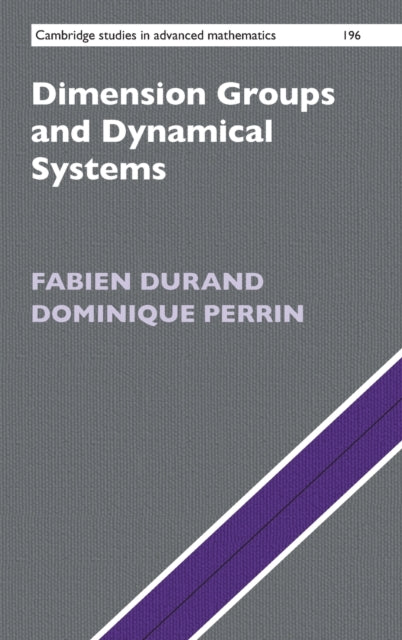 Cambridge studies in advanced mathematics 196

Dimension Groups and Dynamical Systems

FABIEN DURAND
DOMINIQUE PERRIN